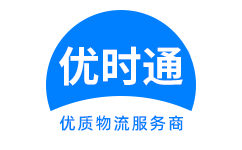 优时通

优质物流服务商